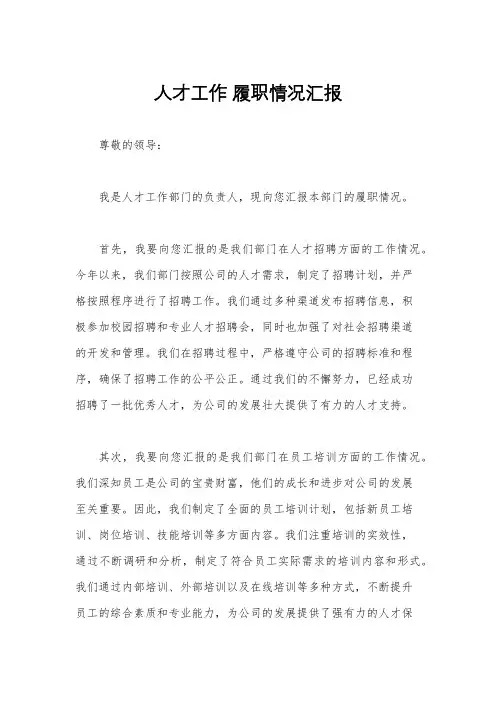 人才工作 履职情况汇报

尊敬的领导：

我是人才工作部门的负责人，现向您汇报本部门的履职情况。

首先，我要向您汇报的是我们部门在人才招聘方面的工作情况。今年以来，我们部门按照公司的人才需求，制定了招聘计划，并严格按照程序进行了招聘工作。我们通过多种渠道发布招聘信息，积极参加校园招聘和专业人才招聘会，同时也加强了对社会招聘渠道的开发和管理。我们在招聘过程中，严格遵守公司的招聘标准和程序，确保了招聘工作的公平公正。通过我们的不懈努力，已经成功招聘了一批优秀人才，为公司的发展壮大提供了有力的人才支持。

其次，我要向您汇报的是我们部门在员工培训方面的工作情况。我们深知员工是公司的宝贵财富，他们的成长和进步对公司的发展至关重要。因此，我们制定了全面的员工培训计划，包括新员工培训、岗位培训、技能培训等多方面内容。我们注重培训的实效性，通过不断调研和分析，制定了符合员工实际需求的培训内容和形式。我们通过内部培训、外部培训以及在线培训等多种方式，不断提升员工的综合素质和专业能力，为公司的发展提供了强有力的人才保